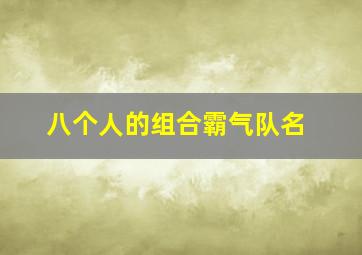 八个人的组合霸气队名